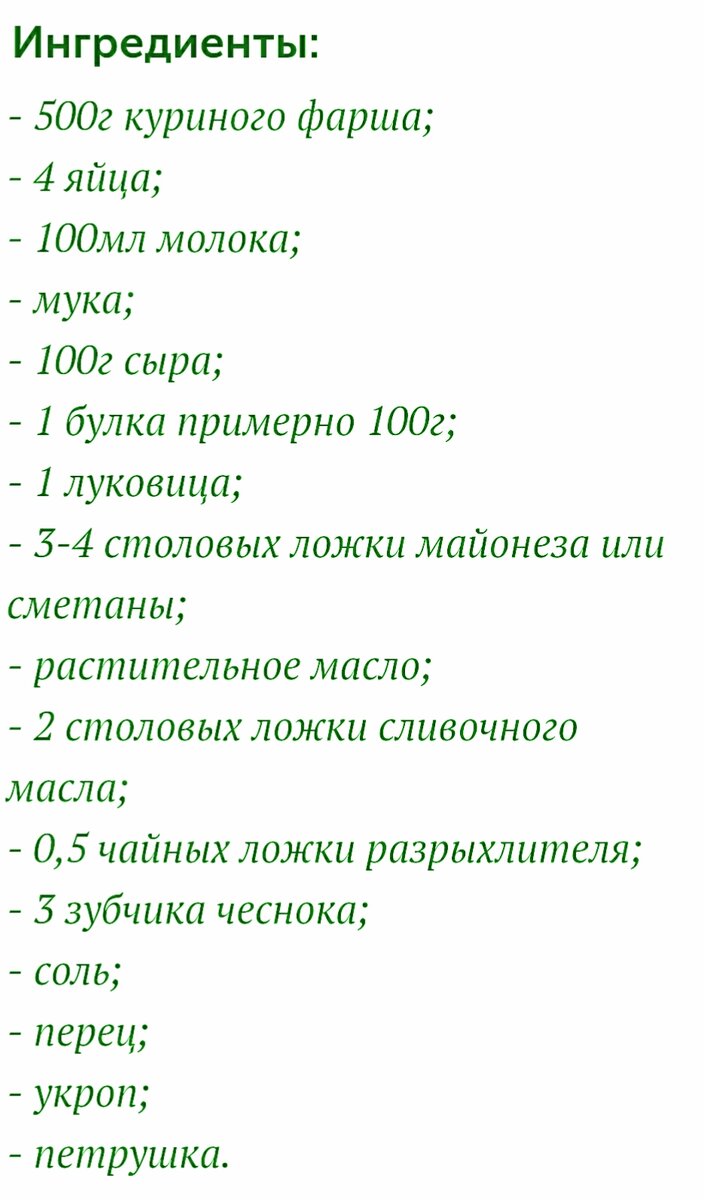 Ингредиенты:

- 500г куриного фарша;
- 4 яйца;
- 100мл молока;
- мука;
- 100г сыра;
- 1 булка примерно 100г;
- 1 луковица;
- 3-4 столовых ложки майонеза или сметаны;
- растительное масло;
- 2 столовых ложки сливочного масла;
- 0,5 чайных ложки разрыхлителя;
- 3 зубчика чеснока;
- соль;
- перец;
- укроп;
- петрушка.